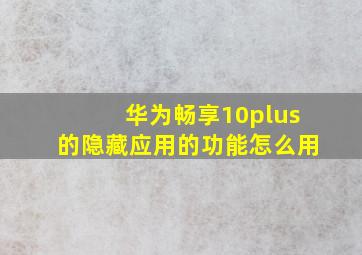 华为畅享10plus
的隐藏应用的功能怎么用